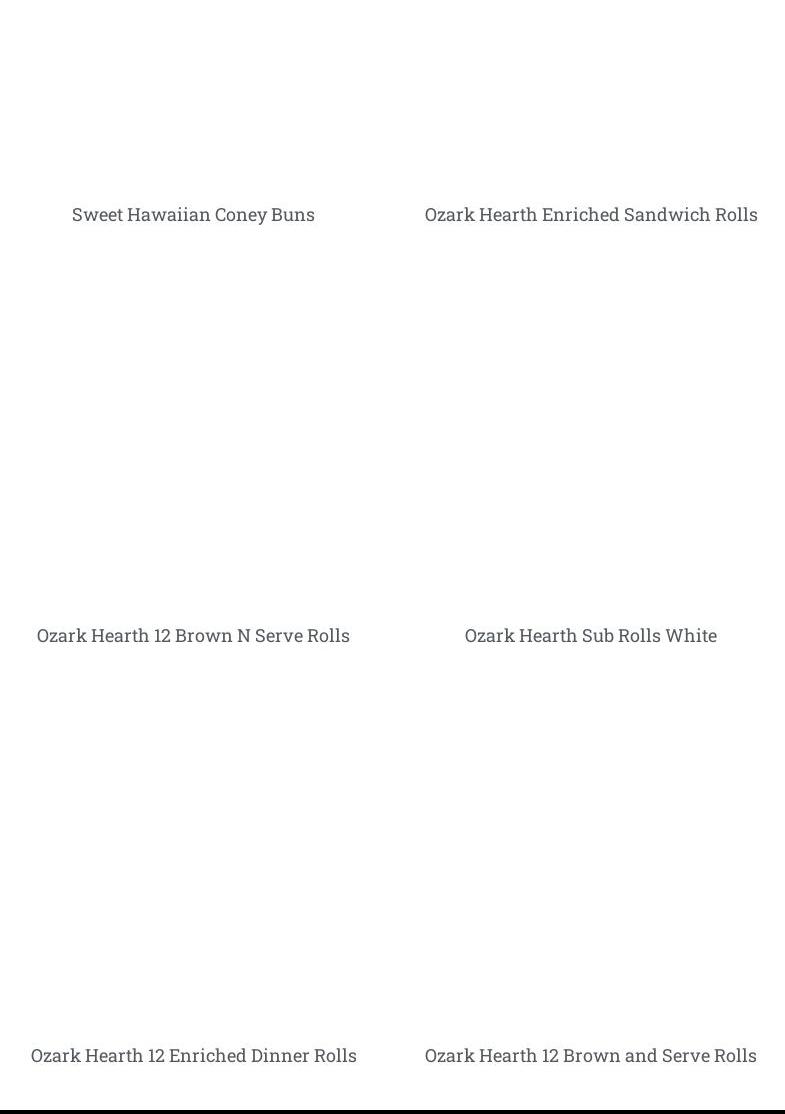 Sweet Hawaiian Coney Buns

Ozark Hearth Enriched Sandwich Rolls

Ozark Hearth 12 Brown N Serve Rolls

Ozark Hearth Sub Rolls White

Ozark Hearth 12 Enriched Dinner Rolls

Ozark Hearth 12 Brown and Serve Rolls